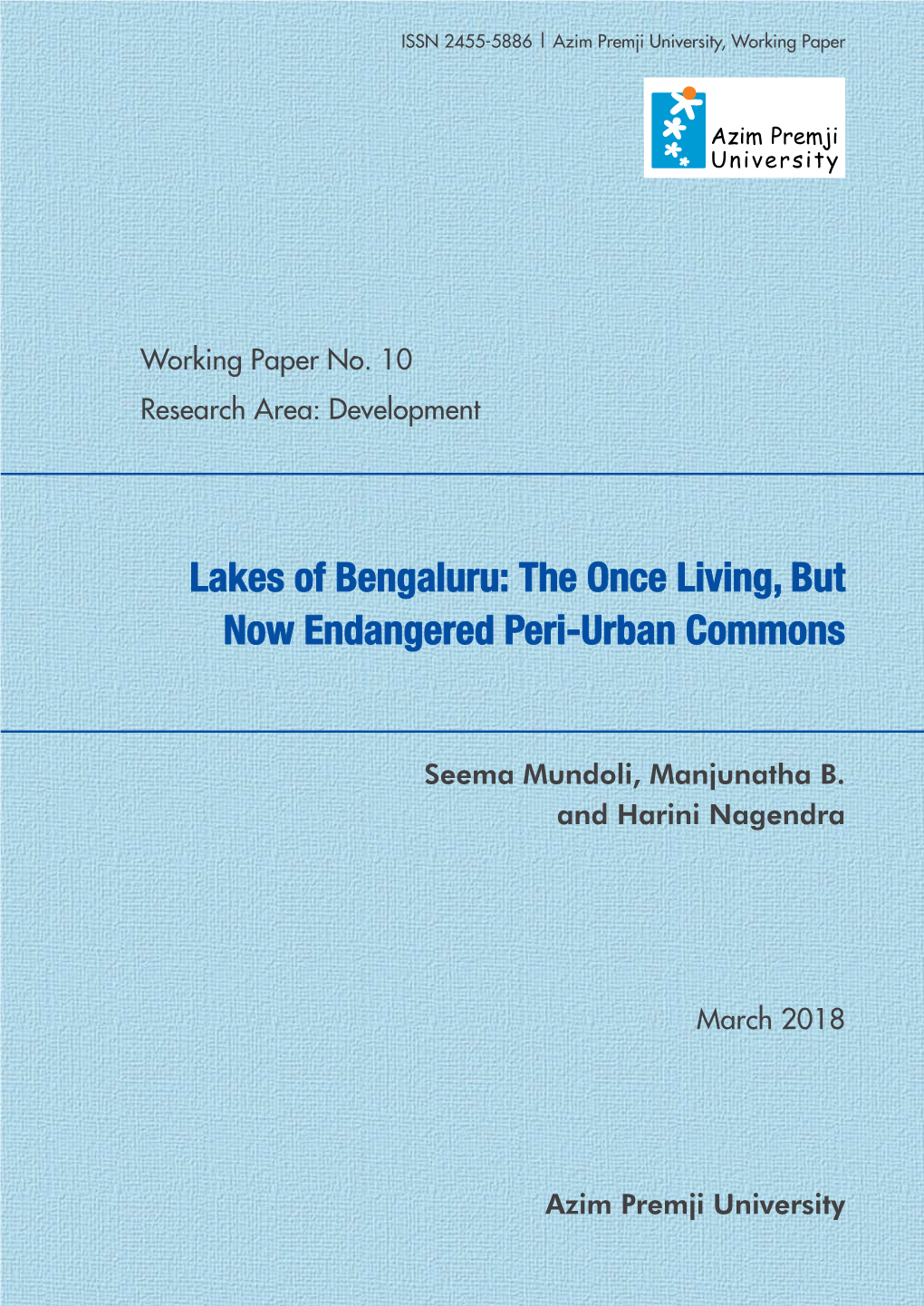 ISSN 2455-5886 | Azim Premji University, Working Paper

Azim Premji University

Working Paper No. 10
Research Area: Development

Lakes of Bengaluru: The Once Living, But Now Endangered Peri-Urban Commons

Seema Mundoli, Manjunatha B. and Harini Nagendra

March 2018

Azim Premji University